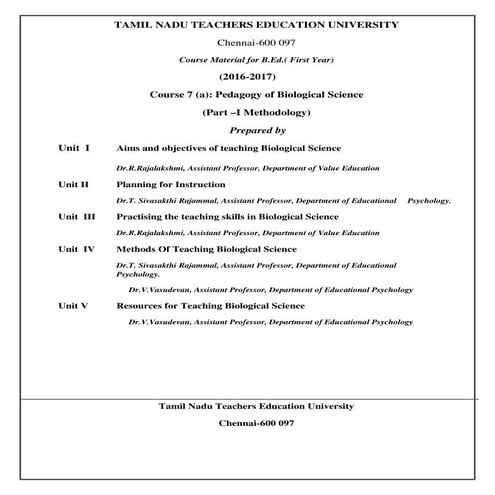 TAMIL NADU TEACHERS EDUCATION UNIVERSITY

Chennai-600 097

Course Material for B.Ed.( First Year)

(2016-2017)

Course 7 (a): Pedagogy of Biological Science

(Part –I Methodology)

Prepared by

Unit I Aims and objectives of teaching Biological Science

Dr.R.Rajalakshmi, Assistant Professor, Department of Value Education

Unit II Planning for Instruction

Dr.T. Sivasakthi Rajammal, Assistant Professor, Department of Educational Psychology.

Unit III Practising the teaching skills in Biological Science

Dr.R.Rajalakshmi, Assistant Professor, Department of Value Education

Unit IV Methods Of Teaching Biological Science

Dr.T. Sivasakthi Rajammal, Assistant Professor, Department of Educational Psychology.

Dr.V.Vasudevan, Assistant Professor, Department of Educational Psychology

Unit V Resources for Teaching Biological Science

Dr.V.Vasudevan, Assistant Professor, Department of Educational Psychology

Tamil Nadu Teachers Education University

Chennai-600 097